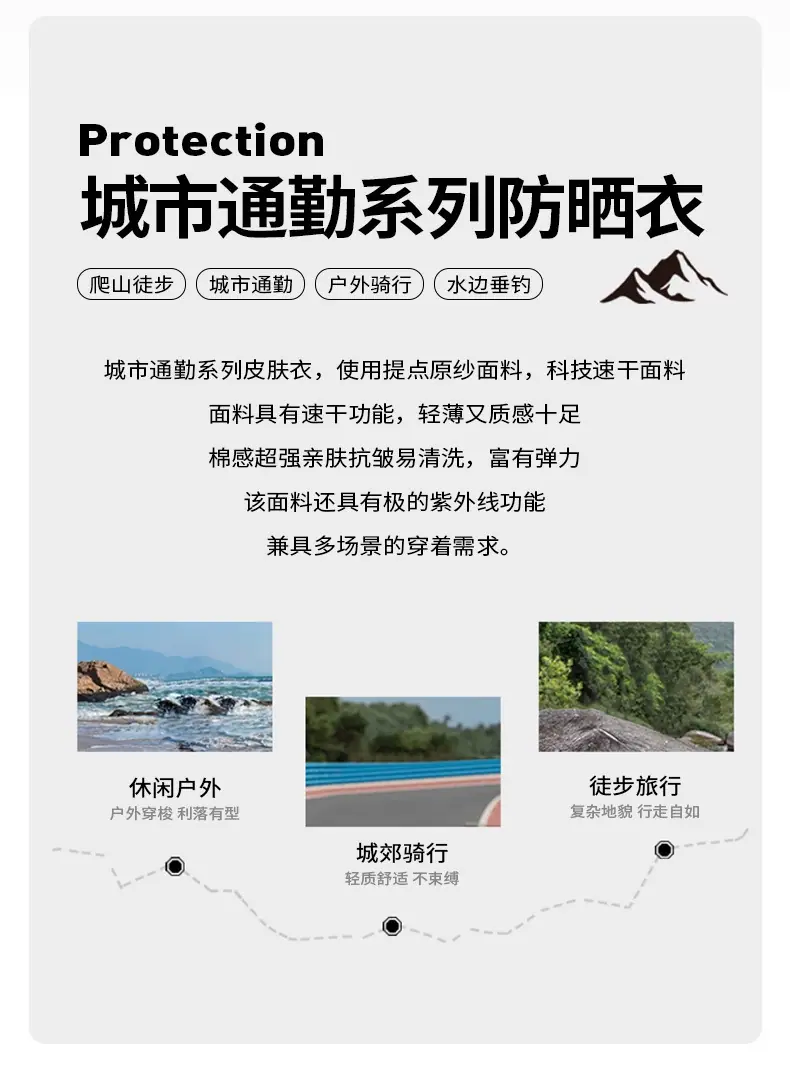 Protection
城市通勤系列防晒衣

爬山徒步 城市通勤 户外骑行 水边垂钓

城市通勤系列皮肤衣，使用提点原纱面料，科技速干面料

面料具有速干功能，轻薄又质感十足

棉感超强亲肤抗皱易清洗，富有弹力

该面料还具有极的紫外线功能

兼具多场景的穿着需求。

休闲户外
户外穿梭 利落有型

城郊骑行
轻质舒适 不束缚

徒步旅行
复杂地貌 行走自如